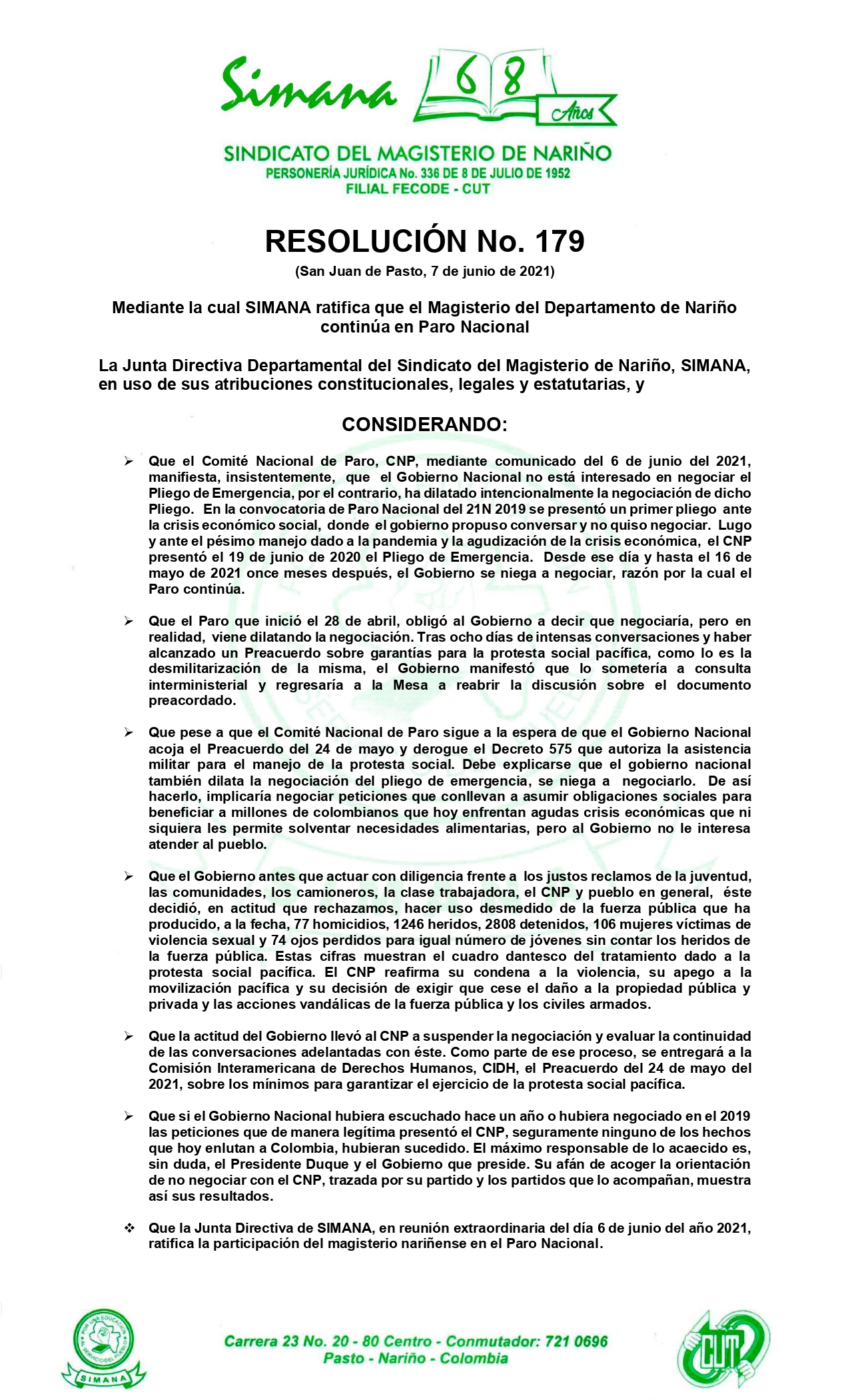 Simana 68 Años

SINDICATO DEL MAGISTERIO DE NARIÑO
PERSONERÍA JURÍDICA No. 336 DE 8 DE JULIO DE 1952
FILIAL FECODE - CUT

RESOLUCIÓN No. 179
(San Juan de Pasto, 7 de junio de 2021)

Mediante la cual SIMANA ratifica que el Magisterio del Departamento de Nariño continúa en Paro Nacional

La Junta Directiva Departamental del Sindicato del Magisterio de Nariño, SIMANA, en uso de sus atribuciones constitucionales, legales y estatutarias, y

CONSIDERANDO:

➢ Que el Comité Nacional de Paro, CNP, mediante comunicado del 6 de junio del 2021, manifiesta, insistentemente, que el Gobierno Nacional no está interesado en negociar el Pliego de Emergencia, por el contrario, ha dilatado intencionalmente la negociación de dicho Pliego. En la convocatoria de Paro Nacional del 21N 2019 se presentó un primer pliego ante la crisis económico social, donde el gobierno propuso conversar y no quiso negociar. Lugo y ante el pésimo manejo dado a la pandemia y la agudización de la crisis económica, el CNP presentó el 19 de junio de 2020 el Pliego de Emergencia. Desde ese día y hasta el 16 de mayo de 2021 once meses después, el Gobierno se niega a negociar, razón por la cual el Paro continúa.

➢ Que el Paro que inició el 28 de abril, obligó al Gobierno a decir que negociaría, pero en realidad, viene dilatando la negociación. Tras ocho días de intensas conversaciones y haber alcanzado un Preacuerdo sobre garantías para la protesta social pacífica, como lo es la desmilitarización de la misma, el Gobierno manifestó que lo sometería a consulta interministerial y regresaría a la Mesa a reabrir la discusión sobre el documento preacordado.

➢ Que pese a que el Comité Nacional de Paro sigue a la espera de que el Gobierno Nacional acoja el Preacuerdo del 24 de mayo y derogue el Decreto 575 que autoriza la asistencia militar para el manejo de la protesta social. Debe explicarse que el gobierno nacional también dilata la negociación del pliego de emergencia, se niega a negociarlo. De así hacerlo, implicaría negociar peticiones que conllevan a asumir obligaciones sociales para beneficiar a millones de colombianos que hoy enfrentan agudas crisis económicas que ni siquiera les permite solventar necesidades alimentarias, pero al Gobierno no le interesa atender al pueblo.

➢ Que el Gobierno antes que actuar con diligencia frente a los justos reclamos de la juventud, las comunidades, los camioneros, la clase trabajadora, el CNP y pueblo en general, éste decidió, en actitud que rechazamos, hacer uso desmedido de la fuerza pública que ha producido, a la fecha, 77 homicidios, 1246 heridos, 2808 detenidos, 106 mujeres víctimas de violencia sexual y 74 ojos perdidos para igual número de jóvenes sin contar los heridos de la fuerza pública. Estas cifras muestran el cuadro dantesco del tratamiento dado a la protesta social pacífica. El CNP reafirma su condena a la violencia, su apego a la movilización pacífica y su decisión de exigir que cese el daño a la propiedad pública y privada y las acciones vandálicas de la fuerza pública y los civiles armados.

➢ Que la actitud del Gobierno llevó al CNP a suspender la negociación y evaluar la continuidad de las conversaciones adelantadas con éste. Como parte de ese proceso, se entregará a la Comisión Interamericana de Derechos Humanos, CIDH, el Preacuerdo del 24 de mayo del 2021, sobre los mínimos para garantizar el ejercicio de la protesta social pacífica.

➢ Que si el Gobierno Nacional hubiera escuchado hace un año o hubiera negociado en el 2019 las peticiones que de manera legítima presentó el CNP, seguramente ninguno de los hechos que hoy enlutan a Colombia, hubieran sucedido. El máximo responsable de lo acaecido es, sin duda, el Presidente Duque y el Gobierno que preside. Su afán de acoger la orientación de no negociar con el CNP, trazada por su partido y los partidos que lo acompañan, muestra así sus resultados.

❖ Que la Junta Directiva de SIMANA, en reunión extraordinaria del día 6 de junio del año 2021, ratifica la participación del magisterio nariñense en el Paro Nacional.

POR UNA EDUCACIÓN AL SERVICIO DEL PUEBLO
SIMANA

Carrera 23 No. 20 - 80 Centro - Conmutador: 721 0696
Pasto - Nariño - Colombia

CUT